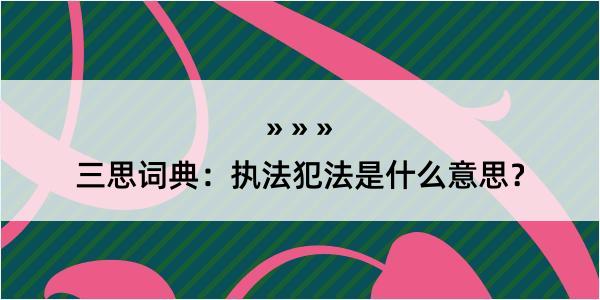 » » »

三思词典：执法犯法是什么意思？